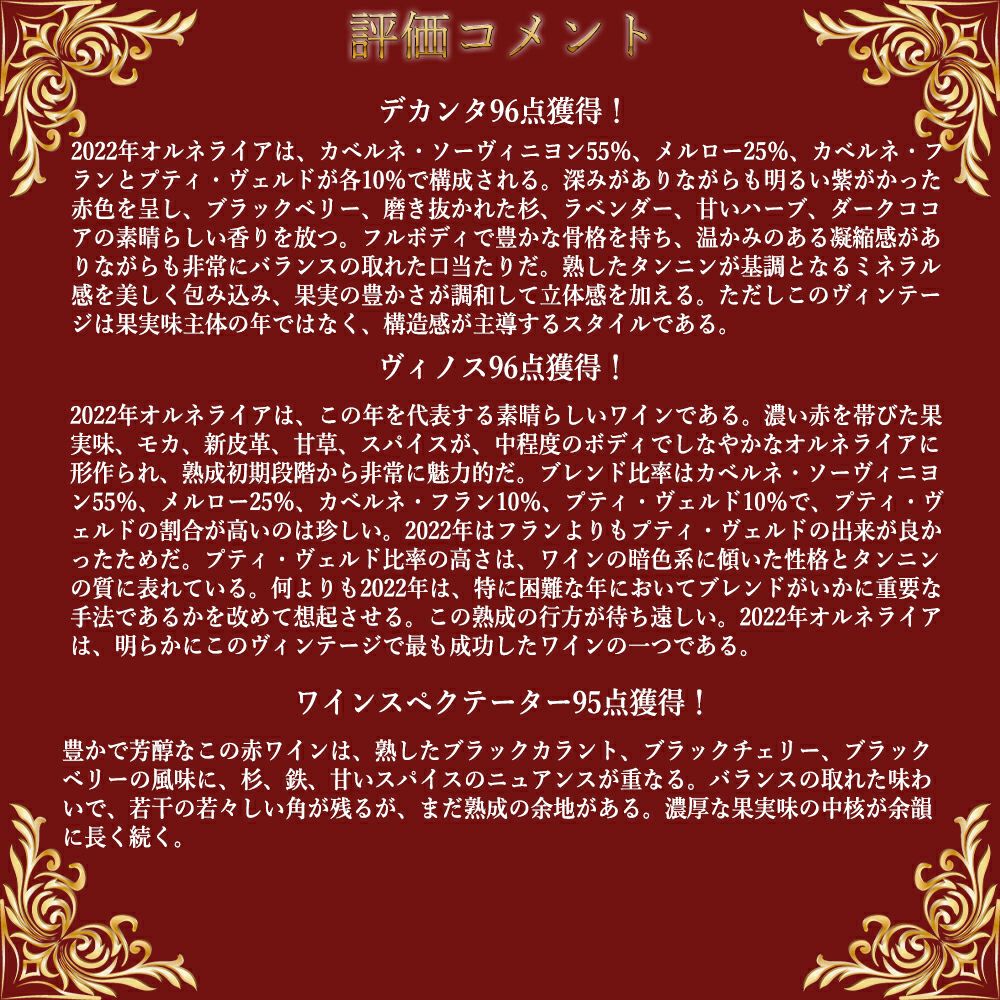 評価コメント

デカンタ96点獲得！

2022年オルネライアは、カベルネ・ソーヴィニヨン55%、メルロー25%、カベルネ・フランとプティ・ヴェルドが各10%で構成される。深みがありながらも明るい紫がかった赤色を呈し、ブラックベリー、磨き抜かれた杉、ラベンダー、甘いハーブ、ダークココアの素晴らしい香りを放つ。フルボディで豊かな骨格を持ち、温かみのある凝縮感がありながらも非常にバランスの取れた口当たりだ。熟したタンニンが基調となるミネラル感を美しく包み込み、果実の豊かさが調和して立体感を加える。ただしこのヴィンテージは果実味主体の年ではなく、構造感が主導するスタイルである。

ヴィノス96点獲得！

2022年オルネライアは、この年を代表する素晴らしいワインである。濃い赤を帯びた果実味、モカ、新皮革、甘草、スパイスが、中程度のボディでしなやかなオルネライアに形作られ、熟成初期段階から非常に魅力的だ。ブレンド比率はカベルネ・ソーヴィニヨン55%、メルロー25%、カベルネ・フラン10%、プティ・ヴェルド10%で、プティ・ヴェルドの割合が高いのは珍しい。2022年はフランよりもプティ・ヴェルドの出来が良かったためだ。プティ・ヴェルド比率の高さは、ワインの暗色系に傾いた性格とタンニンの質に表れている。何よりも2022年は、特に困難な年においてブレンドがいかに重要な手法であるかを改めて想起させる。この熟成の行方が待ち遠しい。2022年オルネライアは、明らかにこのヴィンテージで最も成功したワインの一つである。

ワインスペクテーター95点獲得！

豊かで芳醇なこの赤ワインは、熟したブラックカラント、ブラックチェリー、ブラックベリーの風味に、杉、鉄、甘いスパイスのニュアンスが重なる。バランスの取れた味わいで、若干の若々しい角が残るが、まだ熟成の余地がある。濃厚な果実味の中核が余韻に長く続く。